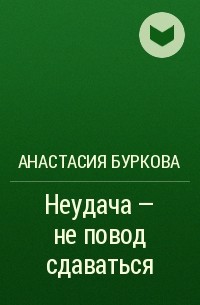 АНАСТАСИЯ БУРКОВА

Неудача – не повод сдаваться